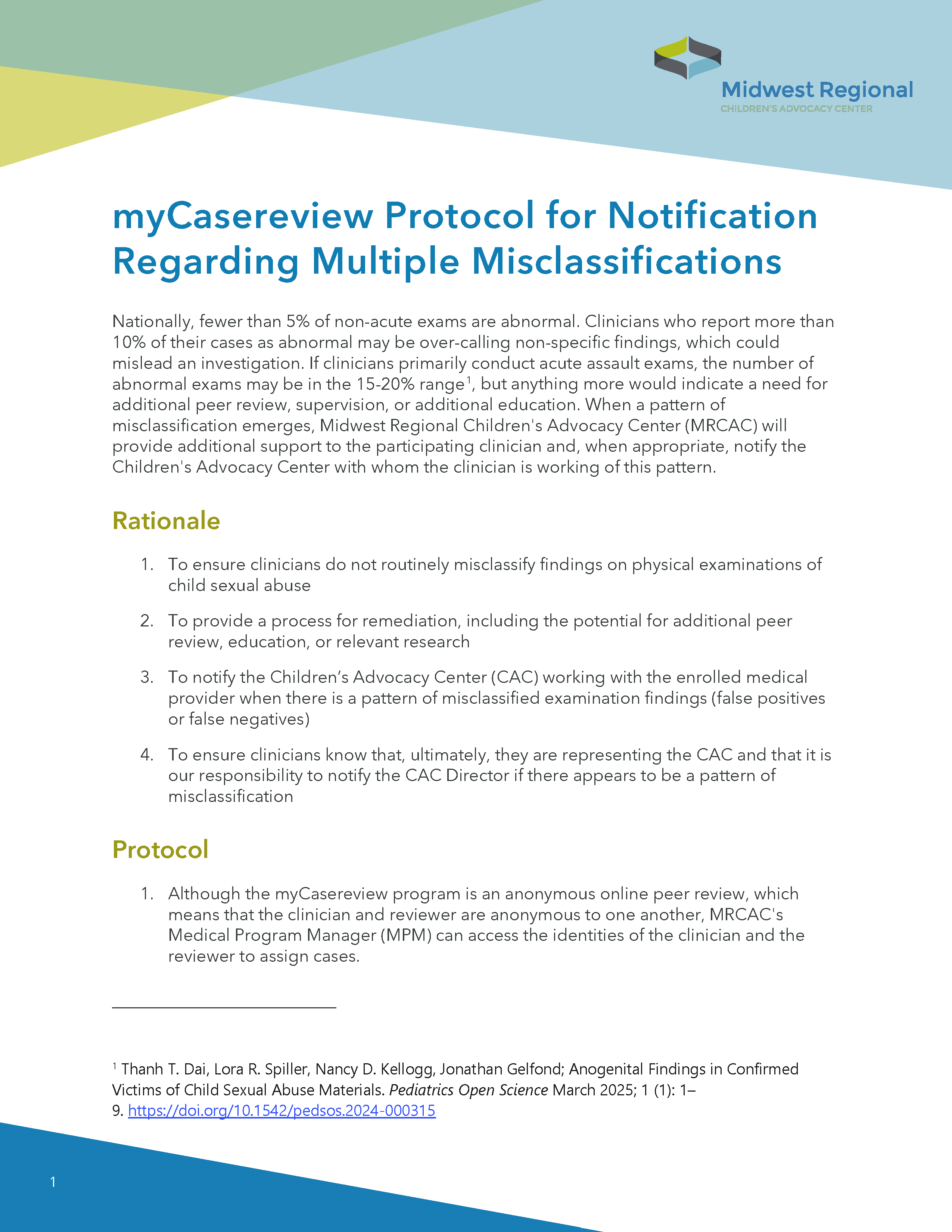 Midwest Regional
CHILDREN'S ADVOCACY CENTER

myCasereview Protocol for Notification Regarding Multiple Misclassifications

Nationally, fewer than 5% of non-acute exams are abnormal. Clinicians who report more than 10% of their cases as abnormal may be over-calling non-specific findings, which could mislead an investigation. If clinicians primarily conduct acute assault exams, the number of abnormal exams may be in the 15-20% range$^1$, but anything more would indicate a need for additional peer review, supervision, or additional education. When a pattern of misclassification emerges, Midwest Regional Children's Advocacy Center (MRCAC) will provide additional support to the participating clinician and, when appropriate, notify the Children's Advocacy Center with whom the clinician is working of this pattern.

Rationale

1. To ensure clinicians do not routinely misclassify findings on physical examinations of child sexual abuse

2. To provide a process for remediation, including the potential for additional peer review, education, or relevant research

3. To notify the Children's Advocacy Center (CAC) working with the enrolled medical provider when there is a pattern of misclassified examination findings (false positives or false negatives)

4. To ensure clinicians know that, ultimately, they are representing the CAC and that it is our responsibility to notify the CAC Director if there appears to be a pattern of misclassification

Protocol

1. Although the myCasereview program is an anonymous online peer review, which means that the clinician and reviewer are anonymous to one another, MRCAC's Medical Program Manager (MPM) can access the identities of the clinician and the reviewer to assign cases.

$^1$ Thanh T. Dai, Lora R. Spiller, Nancy D. Kellogg, Jonathan Gelfond; Anogenital Findings in Confirmed Victims of Child Sexual Abuse Materials. Pediatrics Open Science March 2025; 1 (1): 1–9. https://doi.org/10.1542/pedsos.2024-000315

1